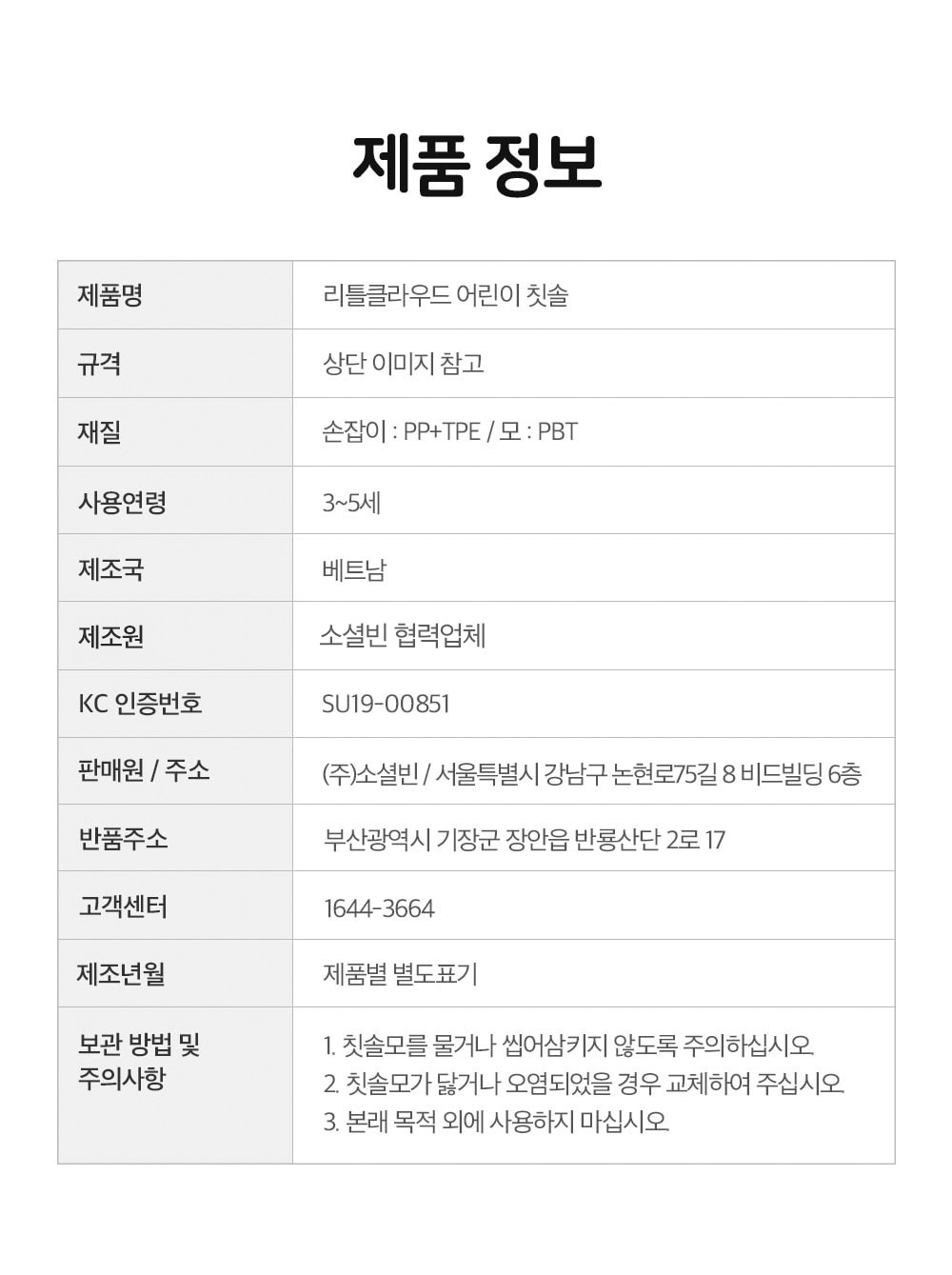 제품 정보

| 제품명 | 리틀클라우드 어린이 칫솔 |
|---|---|
| 규격 | 상단 이미지 참고 |
| 재질 | 손잡이 : PP+TPE / 모 : PBT |
| 사용연령 | 3~5세 |
| 제조국 | 베트남 |
| 제조원 | 소셜빈 협력업체 |
| KC 인증번호 | SU19-00851 |
| 판매원 / 주소 | (주)소셜빈 / 서울특별시 강남구 논현로75길 8 비드빌딩 6층 |
| 반품주소 | 부산광역시 기장군 장안읍 반룡산단 2로 17 |
| 고객센터 | 1644-3664 |
| 제조년월 | 제품별 별도표기 |
| 보관 방법 및 주의사항 | 1. 칫솔모를 물거나 씹어삼키지 않도록 주의하십시오. 2. 칫솔모가 닳거나 오염되었을 경우 교체하여 주십시오. 3. 본래 목적 외에 사용하지 마십시오. |